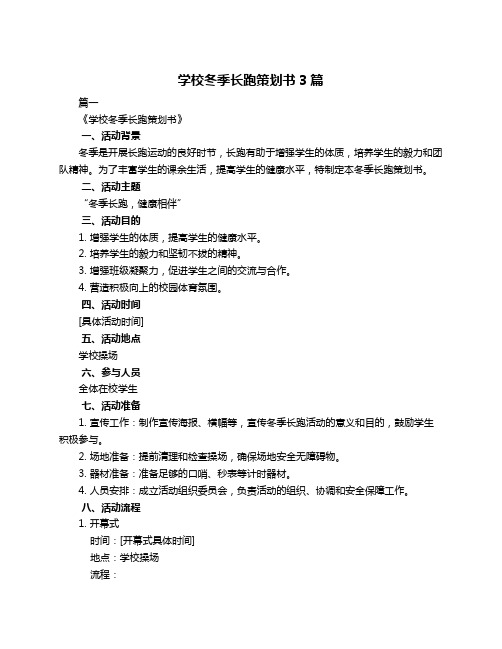 学校冬季长跑策划书 3 篇

篇一

《学校冬季长跑策划书》

一、活动背景

冬季是开展长跑运动的良好时节，长跑有助于增强学生的体质，培养学生的毅力和团队精神。为了丰富学生的课余生活，提高学生的健康水平，特制定本冬季长跑策划书。

二、活动主题

“冬季长跑，健康相伴”

三、活动目的

1. 增强学生的体质，提高学生的健康水平。

2. 培养学生的毅力和坚韧不拔的精神。

3. 增强班级凝聚力，促进学生之间的交流与合作。

4. 营造积极向上的校园体育氛围。

四、活动时间

[具体活动时间]

五、活动地点

学校操场

六、参与人员

全体在校学生

七、活动准备

1. 宣传工作：制作宣传海报、横幅等，宣传冬季长跑活动的意义和目的，鼓励学生积极参与。

2. 场地准备：提前清理和检查操场，确保场地安全无障碍物。

3. 器材准备：准备足够的口哨、秒表等计时器材。

4. 人员安排：成立活动组织委员会，负责活动的组织、协调和安全保障工作。

八、活动流程

1. 开幕式

时间：[开幕式具体时间]

地点：学校操场

流程：